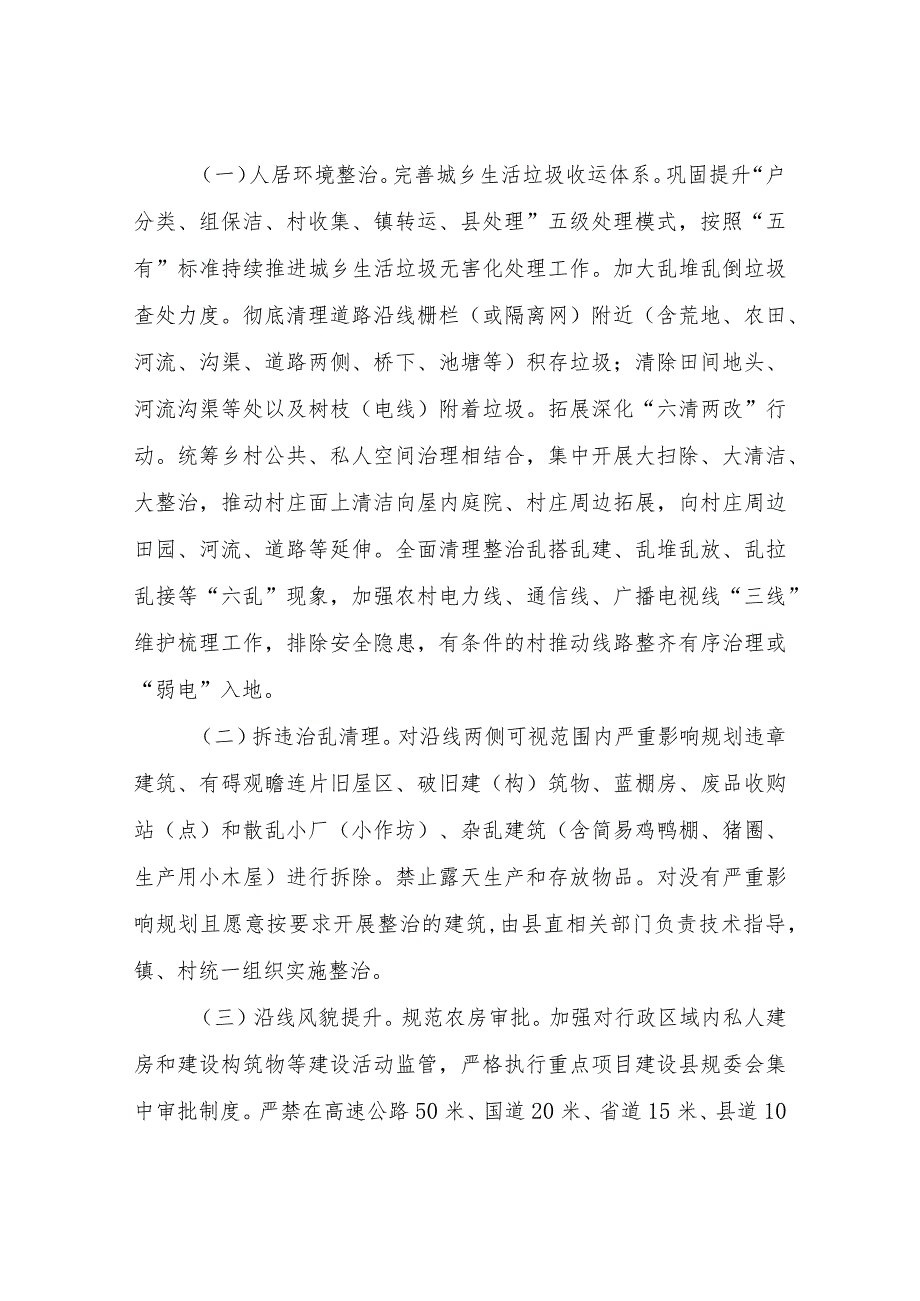 (一)人居环境整治。完善城乡生活垃圾收运体系。巩固提升“户分类、组保洁、村收集、镇转运、县处理”五级处理模式，按照“五有”标准持续推进城乡生活垃圾无害化处理工作。加大乱堆乱倒垃圾查处力度。彻底清理道路沿线栅栏（或隔离网）附近（含荒地、农田、河流、沟渠、道路两侧、桥下、池塘等）积存垃圾；清除田间地头、河流沟渠等处以及树枝（电线）附着垃圾。拓展深化“六清两改”行动。统筹乡村公共、私人空间治理相结合，集中开展大扫除、大清洁、大整治，推动村庄面上清洁向屋内庭院、村庄周边拓展，向村庄周边田园、河流、道路等延伸。全面清理整治乱搭乱建、乱堆乱放、乱拉乱接等“六乱”现象，加强农村电力线、通信线、广播电视线“三线”维护梳理工作，排除安全隐患，有条件的村推动线路整齐有序治理或“弱电”入地。

(二)拆违治乱清理。对沿线两侧可视范围内严重影响规划违章建筑、有碍观瞻连片旧屋区、破旧建（构）筑物、蓝棚房、废品收购站（点）和散乱小厂（小作坊）、杂乱建筑（含简易鸡鸭棚、猪圈、生产用小木屋）进行拆除。禁止露天生产和存放物品。对没有严重影响规划且愿意按要求开展整治的建筑，由县直相关部门负责技术指导，镇、村统一组织实施整治。

(三)沿线风貌提升。规范农房审批。加强对行政区域内私人建房和建设构筑物等建设活动监管，严格执行重点项目建设县规委会集中审批制度。严禁在高速公路50米、国道20米、省道15米、县道10